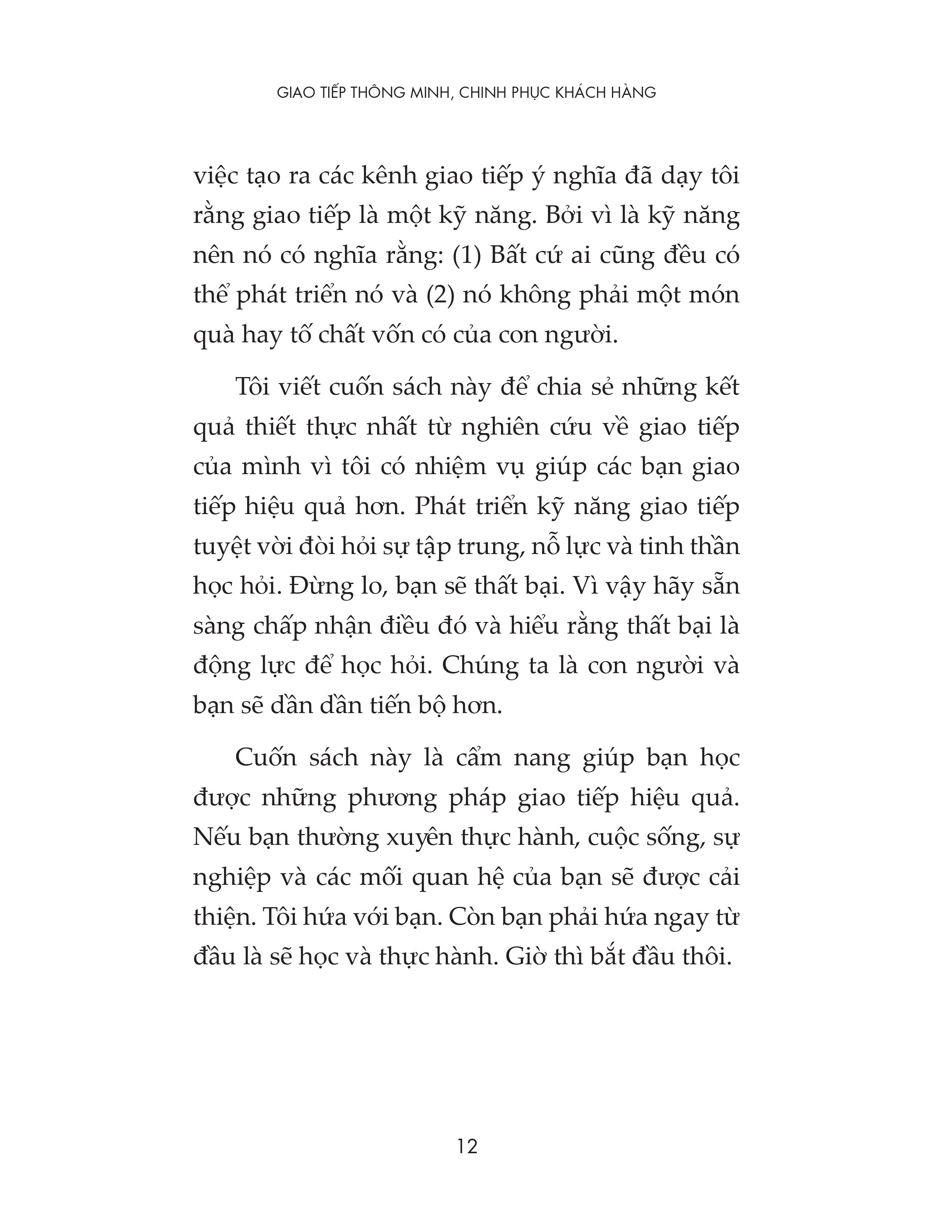 GIAO TIẾP THÔNG MINH, CHINH PHỤC KHÁCH HÀNG

việc tạo ra các kênh giao tiếp ý nghĩa đã dạy tôi rằng giao tiếp là một kỹ năng. Bởi vì là kỹ năng nên nó có nghĩa rằng: (1) Bất cứ ai cũng đều có thể phát triển nó và (2) nó không phải một món quà hay tố chất vốn có của con người.

Tôi viết cuốn sách này để chia sẻ những kết quả thiết thực nhất từ nghiên cứu về giao tiếp của mình vì tôi có nhiệm vụ giúp các bạn giao tiếp hiệu quả hơn. Phát triển kỹ năng giao tiếp tuyệt vời đòi hỏi sự tập trung, nỗ lực và tinh thần học hỏi. Đừng lo, bạn sẽ thất bại. Vì vậy hãy sẵn sàng chấp nhận điều đó và hiểu rằng thất bại là động lực để học hỏi. Chúng ta là con người và bạn sẽ dần dần tiến bộ hơn.

Cuốn sách này là cẩm nang giúp bạn học được những phương pháp giao tiếp hiệu quả. Nếu bạn thường xuyên thực hành, cuộc sống, sự nghiệp và các mối quan hệ của bạn sẽ được cải thiện. Tôi hứa với bạn. Còn bạn phải hứa ngay từ đầu là sẽ học và thực hành. Giờ thì bắt đầu thôi.

12